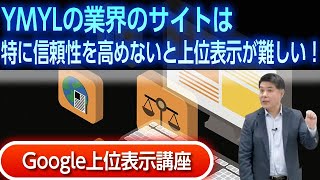 YMYLの業界のサイトは
特に信頼性を高めないと上位表示が難しい！

Google上位表示講座